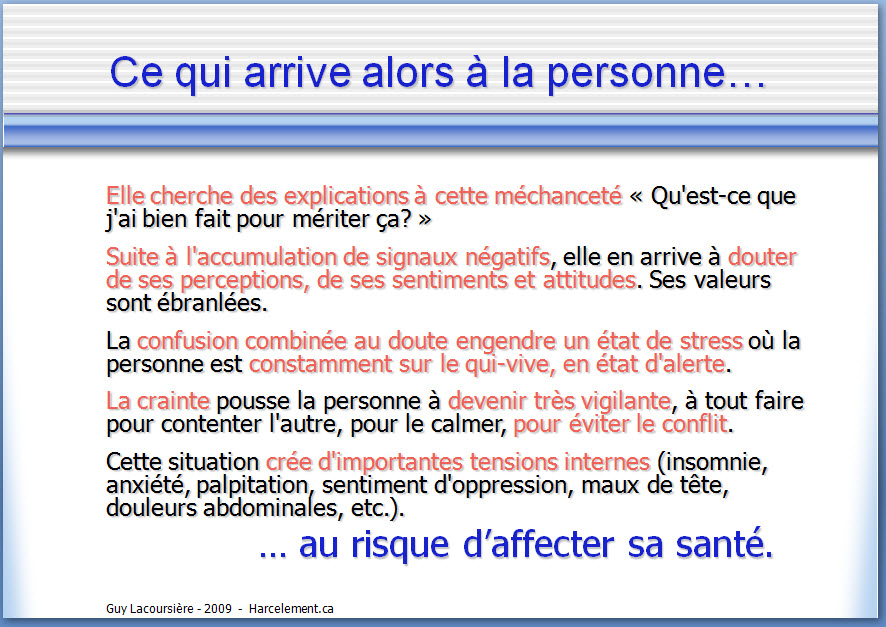 Ce qui arrive alors à la personne…

Elle cherche des explications à cette méchanceté « Qu'est-ce que j'ai bien fait pour mériter ça? »

Suite à l'accumulation de signaux négatifs, elle en arrive à douter de ses perceptions, de ses sentiments et attitudes. Ses valeurs sont ébranlées.

La confusion combinée au doute engendre un état de stress où la personne est constamment sur le qui-vive, en état d'alerte.

La crainte pousse la personne à devenir très vigilante, à tout faire pour contenter l'autre, pour le calmer, pour éviter le conflit.

Cette situation crée d'importantes tensions internes (insomnie, anxiété, palpitation, sentiment d'oppression, maux de tête, douleurs abdominales, etc.).

… au risque d'affecter sa santé.

Guy Lacoursière - 2009 - Harcelement.ca